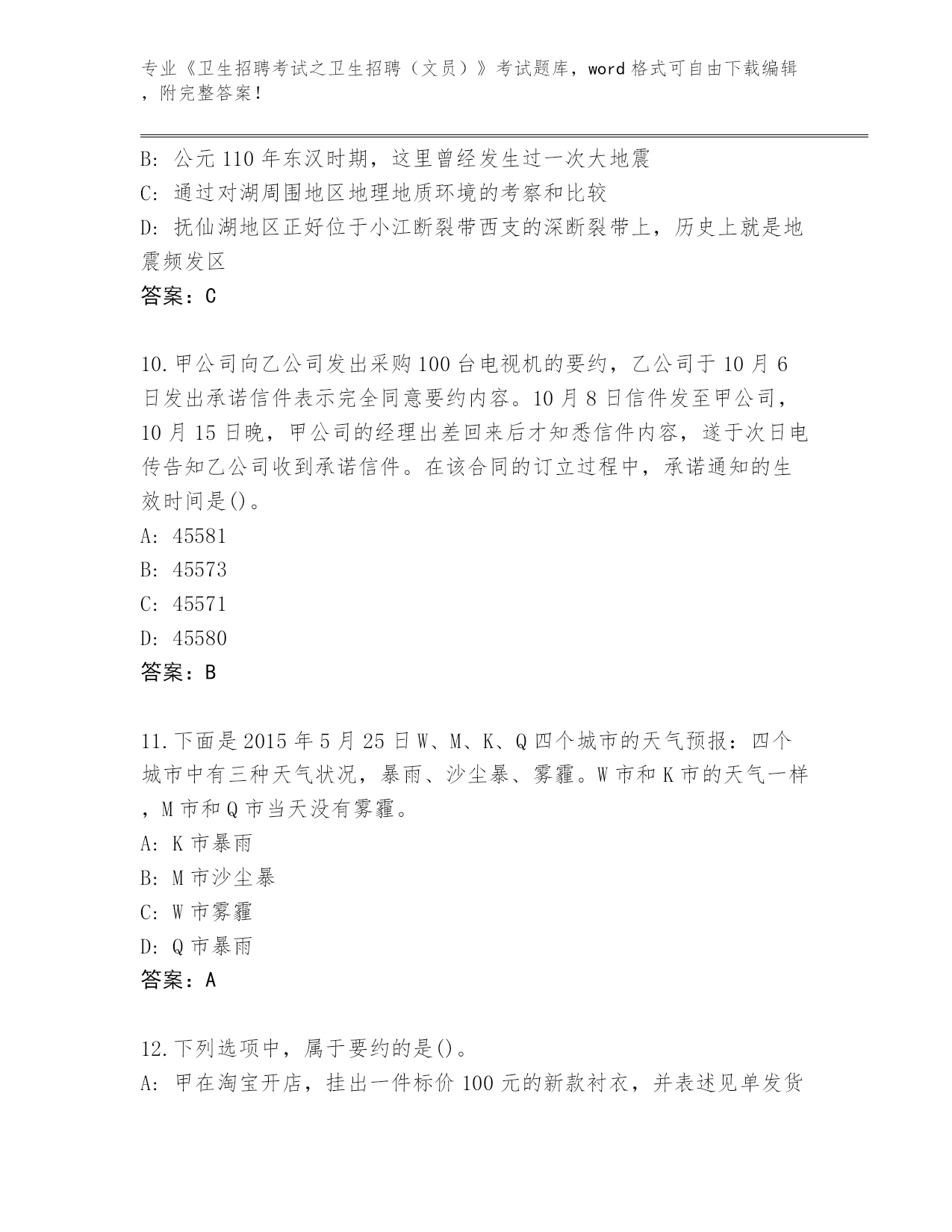 专业《卫生招聘考试之卫生招聘（文员）》考试题库，word 格式可自由下载编辑，附完整答案！

B: 公元 110 年东汉时期，这里曾经发生过一次大地震
C: 通过对湖周围地区地理地质环境的考察和比较
D: 抚仙湖地区正好位于小江断裂带西支的深断裂带上，历史上就是地震频发区
答案：C

10.甲公司向乙公司发出采购 100 台电视机的要约，乙公司于 10 月 6 日发出承诺信件表示完全同意要约内容。10 月 8 日信件发至甲公司，10 月 15 日晚，甲公司的经理出差回来后才知悉信件内容，遂于次日电传告知乙公司收到承诺信件。在该合同的订立过程中，承诺通知的生效时间是()。
A: 45581
B: 45573
C: 45571
D: 45580
答案：B

11.下面是 2015 年 5 月 25 日 W、M、K、Q 四个城市的天气预报：四个城市中有三种天气状况，暴雨、沙尘暴、雾霾。W 市和 K 市的天气一样，M 市和 Q 市当天没有雾霾。
A: K 市暴雨
B: M 市沙尘暴
C: W 市雾霾
D: Q 市暴雨
答案：A

12.下列选项中，属于要约的是()。
A: 甲在淘宝开店，挂出一件标价 100 元的新款衬衣，并表述见单发货